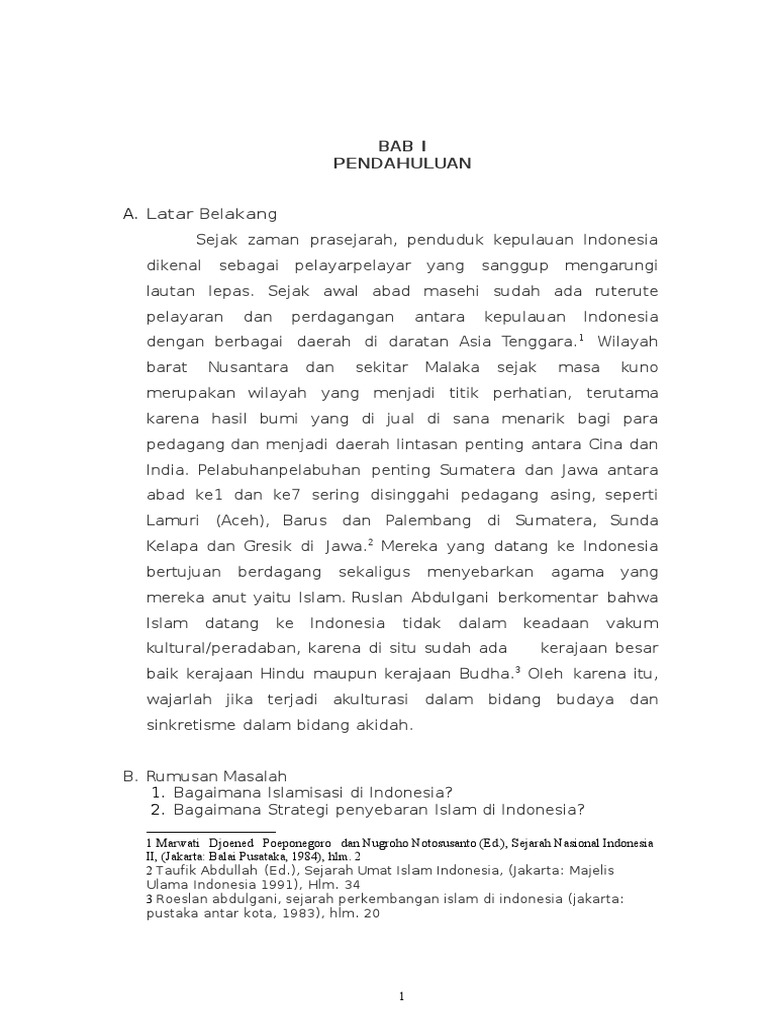 BAB I
PENDAHULUAN

A. Latar Belakang

Sejak zaman prasejarah, penduduk kepulauan Indonesia dikenal sebagai pelayarpelayar yang sanggup mengarungi lautan lepas. Sejak awal abad masehi sudah ada ruterute pelayaran dan perdagangan antara kepulauan Indonesia dengan berbagai daerah di daratan Asia Tenggara.$^1$ Wilayah barat Nusantara dan sekitar Malaka sejak masa kuno merupakan wilayah yang menjadi titik perhatian, terutama karena hasil bumi yang di jual di sana menarik bagi para pedagang dan menjadi daerah lintasan penting antara Cina dan India. Pelabuhanpelabuhan penting Sumatera dan Jawa antara abad ke1 dan ke7 sering disinggahi pedagang asing, seperti Lamuri (Aceh), Barus dan Palembang di Sumatera, Sunda Kelapa dan Gresik di Jawa.$^2$ Mereka yang datang ke Indonesia bertujuan berdagang sekaligus menyebarkan agama yang mereka anut yaitu Islam. Ruslan Abdulgani berkomentar bahwa Islam datang ke Indonesia tidak dalam keadaan vakum kultural/peradaban, karena di situ sudah ada kerajaan besar baik kerajaan Hindu maupun kerajaan Budha.$^3$ Oleh karena itu, wajarlah jika terjadi akulturasi dalam bidang budaya dan sinkretisme dalam bidang akidah.

B. Rumusan Masalah
1. Bagaimana Islamisasi di Indonesia?
2. Bagaimana Strategi penyebaran Islam di Indonesia?

1 Marwati Djoened Poeponegoro dan Nugroho Notosusanto (Ed.), Sejarah Nasional Indonesia II, (Jakarta: Balai Pusataka, 1984), hlm. 2
2 Taufik Abdullah (Ed.), Sejarah Umat Islam Indonesia, (Jakarta: Majelis Ulama Indonesia 1991), Hlm. 34
3 Roeslan abdulgani, sejarah perkembangan islam di indonesia (jakarta: pustaka antar kota, 1983), hlm. 20

1